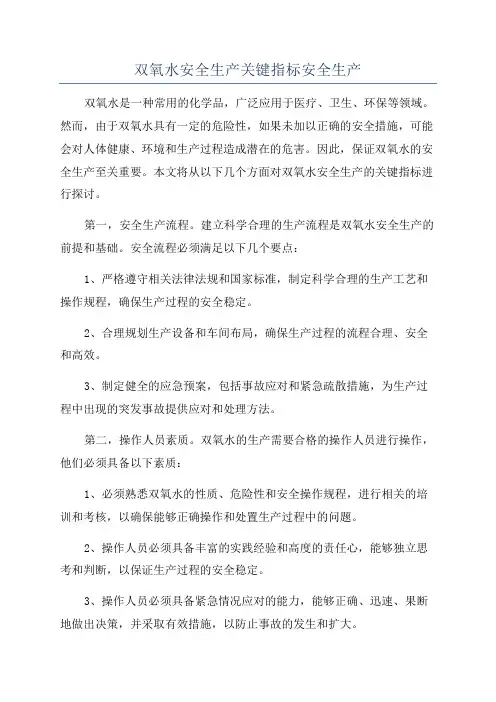 双氧水安全生产关键指标安全生产

双氧水是一种常用的化学品，广泛应用于医疗、卫生、环保等领域。然而，由于双氧水具有一定的危险性，如果未加以正确的安全措施，可能会对人体健康、环境和生产过程造成潜在的危害。因此，保证双氧水的安全生产至关重要。本文将从以下几个方面对双氧水安全生产的关键指标进行探讨。

第一，安全生产流程。建立科学合理的生产流程是双氧水安全生产的前提和基础。安全流程必须满足以下几个要点：

1、严格遵守相关法律法规和国家标准，制定科学合理的生产工艺和操作规程，确保生产过程的安全稳定。

2、合理规划生产设备和车间布局，确保生产过程的流程合理、安全和高效。

3、制定健全的应急预案，包括事故应对和紧急疏散措施，为生产过程中出现的突发事故提供应对和处理方法。

第二，操作人员素质。双氧水的生产需要合格的操作人员进行操作，他们必须具备以下素质：

1、必须熟悉双氧水的性质、危险性和安全操作规程，进行相关的培训和考核，以确保能够正确操作和处置生产过程中的问题。

2、操作人员必须具备丰富的实践经验和高度的责任心，能够独立思考和判断，以保证生产过程的安全稳定。

3、操作人员必须具备紧急情况应对的能力，能够正确、迅速、果断地做出决策，并采取有效措施，以防止事故的发生和扩大。